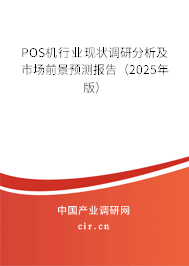 POS机行业现状调研分析及市场前景预测报告（2025年版）

中国产业调研网

cir.cn